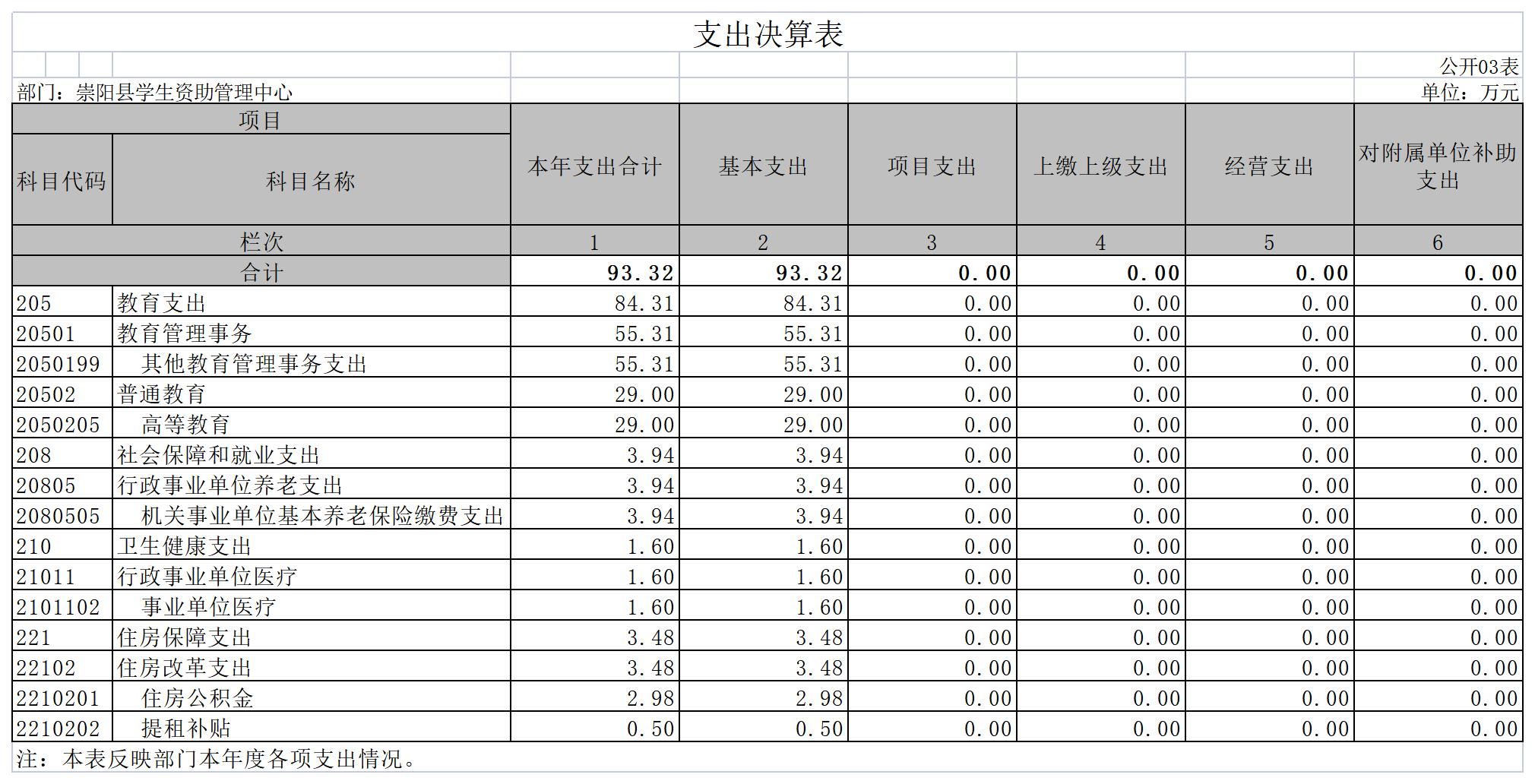 支出决算表

公开03表

部门：崇阳县学生资助管理中心

单位：万元

| 项目 | | 本年支出合计 | 基本支出 | 项目支出 | 上缴上级支出 | 经营支出 | 对附属单位补助支出 |
|---|---|---|---|---|---|---|---|
| 科目代码 | 科目名称 | | | | | | |
| 栏次 | | 1 | 2 | 3 | 4 | 5 | 6 |
| 合计 | | 93.32 | 93.32 | 0.00 | 0.00 | 0.00 | 0.00 |
| 205 | 教育支出 | 84.31 | 84.31 | 0.00 | 0.00 | 0.00 | 0.00 |
| 20501 | 教育管理事务 | 55.31 | 55.31 | 0.00 | 0.00 | 0.00 | 0.00 |
| 2050199 | 其他教育管理事务支出 | 55.31 | 55.31 | 0.00 | 0.00 | 0.00 | 0.00 |
| 20502 | 普通教育 | 29.00 | 29.00 | 0.00 | 0.00 | 0.00 | 0.00 |
| 2050205 | 高等教育 | 29.00 | 29.00 | 0.00 | 0.00 | 0.00 | 0.00 |
| 208 | 社会保障和就业支出 | 3.94 | 3.94 | 0.00 | 0.00 | 0.00 | 0.00 |
| 20805 | 行政事业单位养老支出 | 3.94 | 3.94 | 0.00 | 0.00 | 0.00 | 0.00 |
| 2080505 | 机关事业单位基本养老保险缴费支出 | 3.94 | 3.94 | 0.00 | 0.00 | 0.00 | 0.00 |
| 210 | 卫生健康支出 | 1.60 | 1.60 | 0.00 | 0.00 | 0.00 | 0.00 |
| 21011 | 行政事业单位医疗 | 1.60 | 1.60 | 0.00 | 0.00 | 0.00 | 0.00 |
| 2101102 | 事业单位医疗 | 1.60 | 1.60 | 0.00 | 0.00 | 0.00 | 0.00 |
| 221 | 住房保障支出 | 3.48 | 3.48 | 0.00 | 0.00 | 0.00 | 0.00 |
| 22102 | 住房改革支出 | 3.48 | 3.48 | 0.00 | 0.00 | 0.00 | 0.00 |
| 2210201 | 住房公积金 | 2.98 | 2.98 | 0.00 | 0.00 | 0.00 | 0.00 |
| 2210202 | 提租补贴 | 0.50 | 0.50 | 0.00 | 0.00 | 0.00 | 0.00 |

注：本表反映部门本年度各项支出情况。